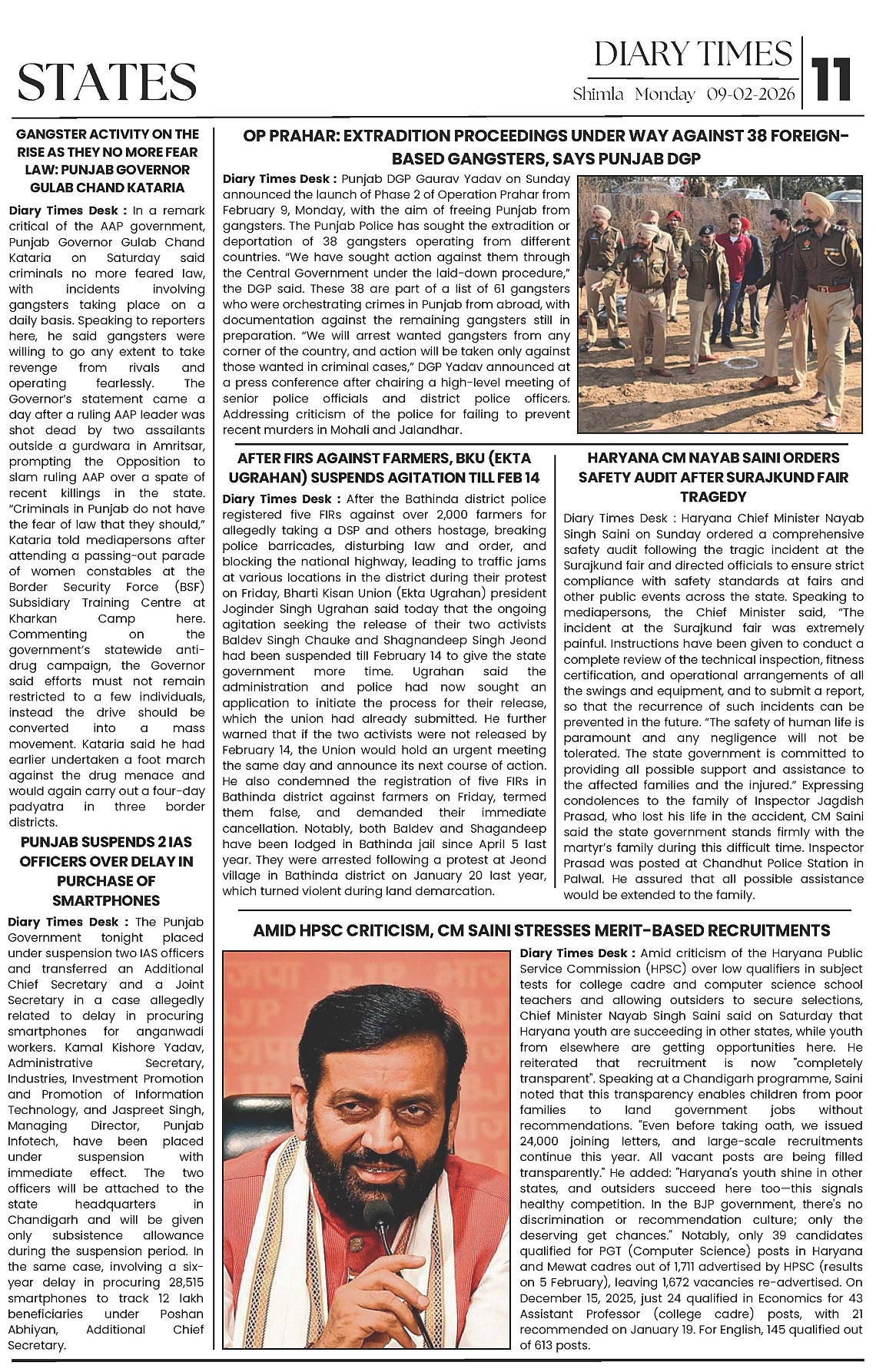 STATES

DIARY TIMES
Shimla Monday 09-02-2026
11

GANGSTER ACTIVITY ON THE RISE AS THEY NO MORE FEAR LAW: PUNJAB GOVERNOR GULAB CHAND KATARIA

Diary Times Desk : In a remark critical of the AAP government, Punjab Governor Gulab Chand Kataria on Saturday said criminals no more feared law, with incidents involving gangsters taking place on a daily basis. Speaking to reporters here, he said gangsters were willing to go any extent to take revenge from rivals and operating fearlessly. The Governor's statement came a day after a ruling AAP leader was shot dead by two assailants outside a gurdwara in Amritsar, prompting the Opposition to slam ruling AAP over a spate of recent killings in the state. "Criminals in Punjab do not have the fear of law that they should," Kataria told mediapersons after attending a passing-out parade of women constables at the Border Security Force (BSF) Subsidiary Training Centre at Kharkan Camp here. Commenting on the government's statewide anti-drug campaign, the Governor said efforts must not remain restricted to a few individuals, instead the drive should be converted into a mass movement. Kataria said he had earlier undertaken a foot march against the drug menace and would again carry out a four-day padyatra in three border districts.

PUNJAB SUSPENDS 2 IAS OFFICERS OVER DELAY IN PURCHASE OF SMARTPHONES

Diary Times Desk : The Punjab Government tonight placed under suspension two IAS officers and transferred an Additional Chief Secretary and a Joint Secretary in a case allegedly related to delay in procuring smartphones for anganwadi workers. Kamal Kishore Yadav, Administrative Secretary, Industries, Investment Promotion and Promotion of Information Technology, and Jaspreet Singh, Managing Director, Punjab Infotech, have been placed under suspension with immediate effect. The two officers will be attached to the state headquarters in Chandigarh and will be given only subsistence allowance during the suspension period. In the same case, involving a six-year delay in procuring 28,515 smartphones to track 12 lakh beneficiaries under Poshan Abhiyan, Additional Chief Secretary.

OP PRAHAR: EXTRADITION PROCEEDINGS UNDER WAY AGAINST 38 FOREIGN-BASED GANGSTERS, SAYS PUNJAB DGP

Diary Times Desk : Punjab DGP Gaurav Yadav on Sunday announced the launch of Phase 2 of Operation Prahar from February 9, Monday, with the aim of freeing Punjab from gangsters. The Punjab Police has sought the extradition or deportation of 38 gangsters operating from different countries. "We have sought action against them through the Central Government under the laid-down procedure," the DGP said. These 38 are part of a list of 61 gangsters who were orchestrating crimes in Punjab from abroad, with documentation against the remaining gangsters still in preparation. "We will arrest wanted gangsters from any corner of the country, and action will be taken only against those wanted in criminal cases," DGP Yadav announced at a press conference after chairing a high-level meeting of senior police officials and district police officers. Addressing criticism of the police for failing to prevent recent murders in Mohali and Jalandhar.

AFTER FIRS AGAINST FARMERS, BKU (EKTA UGRAHAN) SUSPENDS AGITATION TILL FEB 14

Diary Times Desk : After the Bathinda district police registered five FIRs against over 2,000 farmers for allegedly taking a DSP and others hostage, breaking police barricades, disturbing law and order, and blocking the national highway, leading to traffic jams at various locations in the district during their protest on Friday, Bharti Kisan Union (Ekta Ugrahan) president Joginder Singh Ugrahan said today that the ongoing agitation seeking the release of their two activists Baldev Singh Chauke and Shagnandeep Singh Jeond had been suspended till February 14 to give the state government more time. Ugrahan said the administration and police had now sought an application to initiate the process for their release, which the union had already submitted. He further warned that if the two activists were not released by February 14, the Union would hold an urgent meeting the same day and announce its next course of action. He also condemned the registration of five FIRs in Bathinda district against farmers on Friday, termed them false, and demanded their immediate cancellation. Notably, both Baldev and Shagandeep have been lodged in Bathinda jail since April 5 last year. They were arrested following a protest at Jeond village in Bathinda district on January 20 last year, which turned violent during land demarcation.

HARYANA CM NAYAB SAINI ORDERS SAFETY AUDIT AFTER SURAJKUND FAIR TRAGEDY

Diary Times Desk : Haryana Chief Minister Nayab Singh Saini on Sunday ordered a comprehensive safety audit following the tragic incident at the Surajkund fair and directed officials to ensure strict compliance with safety standards at fairs and other public events across the state. Speaking to mediapersons, the Chief Minister said, "The incident at the Surajkund fair was extremely painful. Instructions have been given to conduct a complete review of the technical inspection, fitness certification, and operational arrangements of all the swings and equipment, and to submit a report, so that the recurrence of such incidents can be prevented in the future. "The safety of human life is paramount and any negligence will not be tolerated. The state government is committed to providing all possible support and assistance to the affected families and the injured." Expressing condolences to the family of Inspector Jagdish Prasad, who lost his life in the accident, CM Saini said the state government stands firmly with the martyr's family during this difficult time. Inspector Prasad was posted at Chandhut Police Station in Palwal. He assured that all possible assistance would be extended to the family.

AMID HPSC CRITICISM, CM SAINI STRESSES MERIT-BASED RECRUITMENTS

Diary Times Desk : Amid criticism of the Haryana Public Service Commission (HPSC) over low qualifiers in subject tests for college cadre and computer science school teachers and allowing outsiders to secure selections, Chief Minister Nayab Singh Saini said on Saturday that Haryana youth are succeeding in other states, while youth from elsewhere are getting opportunities here. He reiterated that recruitment is now "completely transparent". Speaking at a Chandigarh programme, Saini noted that this transparency enables children from poor families to land government jobs without recommendations. "Even before taking oath, we issued 24,000 joining letters, and large-scale recruitments continue this year. All vacant posts are being filled transparently." He added: "Haryana's youth shine in other states, and outsiders succeed here too—this signals healthy competition. In the BJP government, there's no discrimination or recommendation culture; only the deserving get chances." Notably, only 39 candidates qualified for PGT (Computer Science) posts in Haryana and Mewat cadres out of 1,711 advertised by HPSC (results on 5 February), leaving 1,672 vacancies re-advertised. On December 15, 2025, just 24 qualified in Economics for 43 Assistant Professor (college cadre) posts, with 21 recommended on January 19. For English, 145 qualified out of 613 posts.